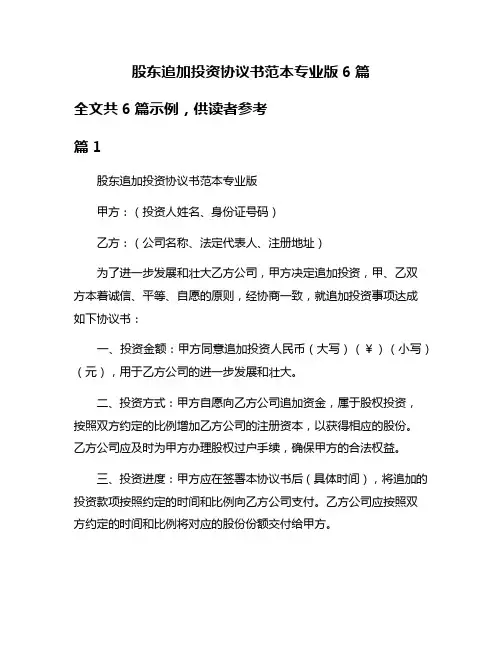 股东追加投资协议书范本专业版 6 篇

全文共 6 篇示例，供读者参考

篇 1

股东追加投资协议书范本专业版

甲方：（投资人姓名、身份证号码）

乙方：（公司名称、法定代表人、注册地址）

为了进一步发展和壮大乙方公司，甲方决定追加投资，甲、乙双方本着诚信、平等、自愿的原则，经协商一致，就追加投资事项达成如下协议书：

一、投资金额：甲方同意追加投资人民币（大写）（￥）（小写）（元），用于乙方公司的进一步发展和壮大。

二、投资方式：甲方自愿向乙方公司追加资金，属于股权投资，按照双方约定的比例增加乙方公司的注册资本，以获得相应的股份。乙方公司应及时为甲方办理股权过户手续，确保甲方的合法权益。

三、投资进度：甲方应在签署本协议书后（具体时间），将追加的投资款项按照约定的时间和比例向乙方公司支付。乙方公司应按照双方约定的时间和比例将对应的股份份额交付给甲方。